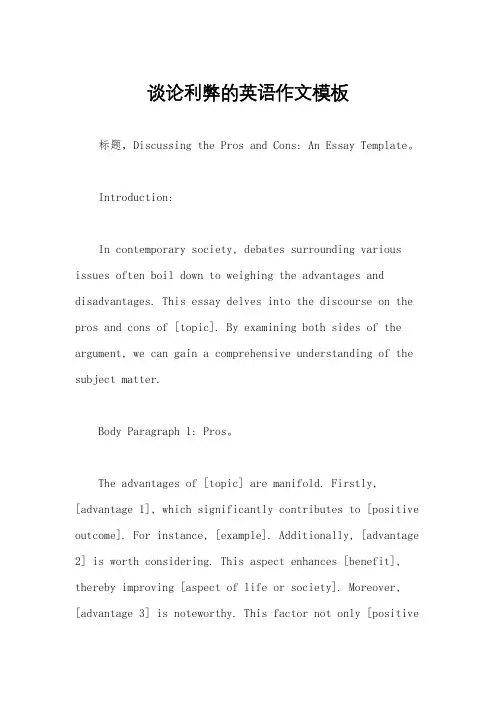 谈论利弊的英语作文模板

标题，Discussing the Pros and Cons: An Essay Template。

Introduction:

In contemporary society, debates surrounding various issues often boil down to weighing the advantages and disadvantages. This essay delves into the discourse on the pros and cons of [topic]. By examining both sides of the argument, we can gain a comprehensive understanding of the subject matter.

Body Paragraph 1: Pros。

The advantages of [topic] are manifold. Firstly, [advantage 1], which significantly contributes to [positive outcome]. For instance, [example]. Additionally, [advantage 2] is worth considering. This aspect enhances [benefit], thereby improving [aspect of life or society]. Moreover, [advantage 3] is noteworthy. This factor not only [positive